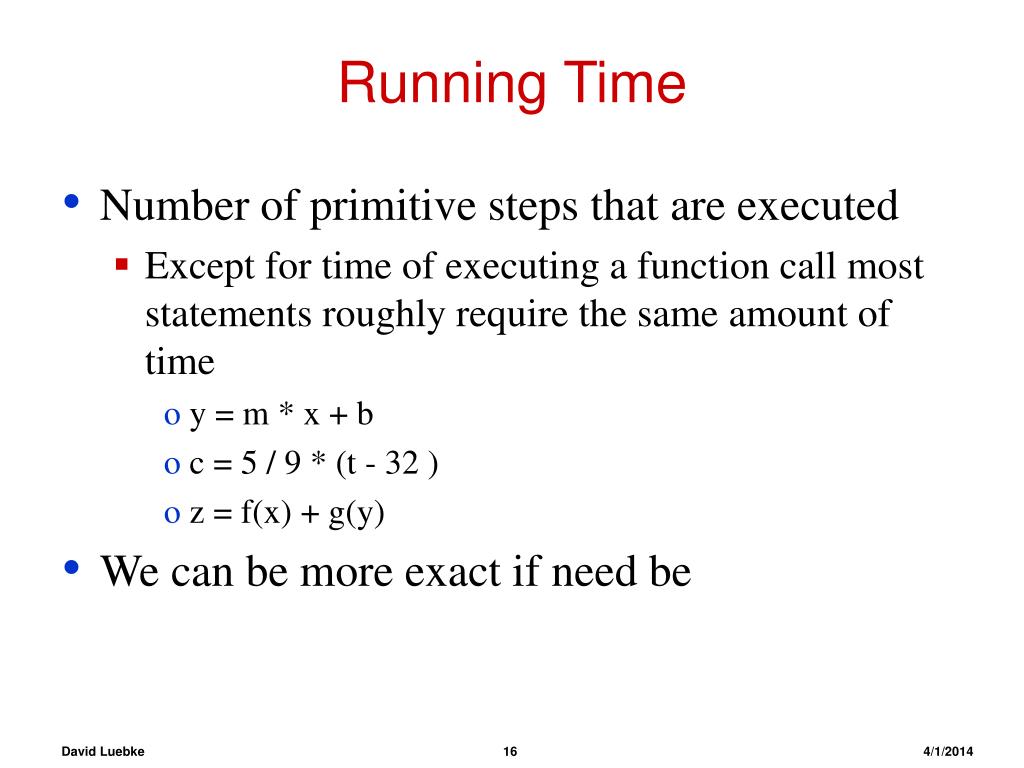 Running Time

• Number of primitive steps that are executed
  ▪ Except for time of executing a function call most statements roughly require the same amount of time
    o y = m * x + b
    o c = 5 / 9 * (t - 32 )
    o z = f(x) + g(y)

• We can be more exact if need be

David Luebke 16 4/1/2014